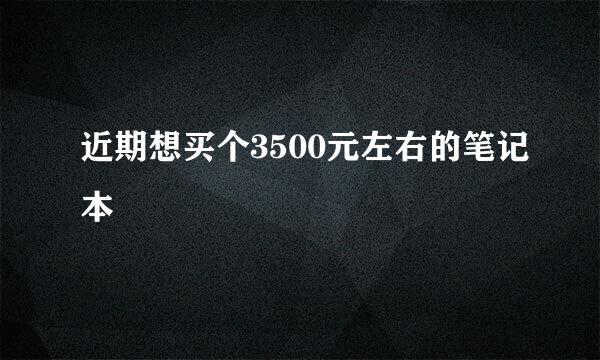 近期想买个3500元左右的笔记本